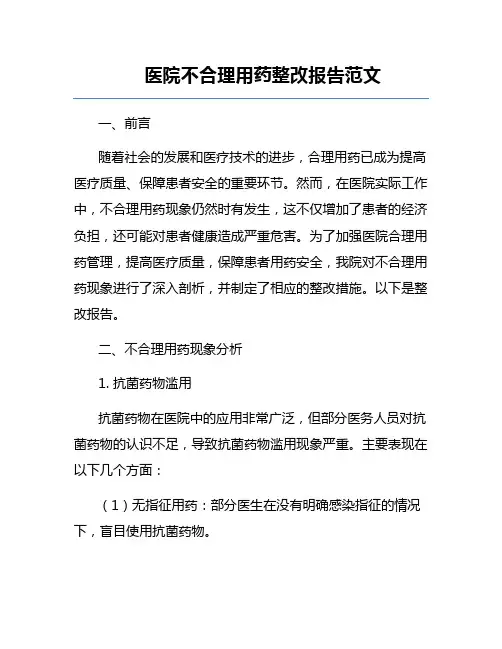 医院不合理用药整改报告范文

一、前言

随着社会的发展和医疗技术的进步，合理用药已成为提高医疗质量、保障患者安全的重要环节。然而，在医院实际工作中，不合理用药现象仍然时有发生，这不仅增加了患者的经济负担，还可能对患者健康造成严重危害。为了加强医院合理用药管理，提高医疗质量，保障患者用药安全，我院对不合理用药现象进行了深入剖析，并制定了相应的整改措施。以下是整改报告。

二、不合理用药现象分析

1. 抗菌药物滥用

抗菌药物在医院中的应用非常广泛，但部分医务人员对抗菌药物的认识不足，导致抗菌药物滥用现象严重。主要表现在以下几个方面：

（1）无指征用药：部分医生在没有明确感染指征的情况下，盲目使用抗菌药物。